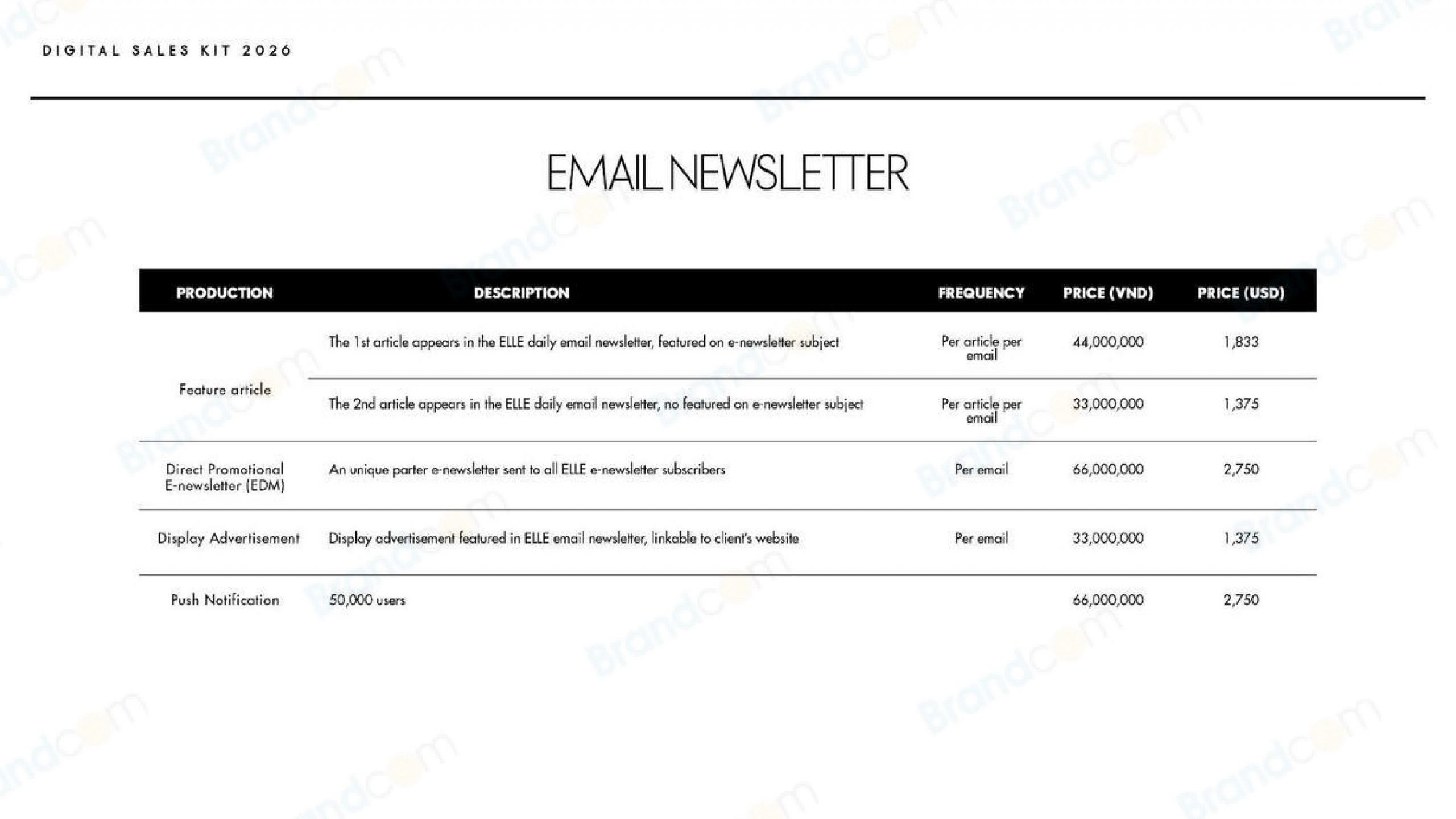 DIGITAL SALES KIT 2026

EMAIL NEWSLETTER

| PRODUCTION | DESCRIPTION | FREQUENCY | PRICE (VND) | PRICE (USD) |
|---|---|---|---|---|
| Feature article | The 1st article appears in the ELLE daily email newsletter, featured on e-newsletter subject | Per article per email | 44,000,000 | 1,833 |
| | The 2nd article appears in the ELLE daily email newsletter, no featured on e-newsletter subject | Per article per email | 33,000,000 | 1,375 |
| Direct Promotional E-newsletter (EDM) | An unique parter e-newsletter sent to all ELLE e-newsletter subscribers | Per email | 66,000,000 | 2,750 |
| Display Advertisement | Display advertisement featured in ELLE email newsletter, linkable to client's website | Per email | 33,000,000 | 1,375 |
| Push Notification | 50,000 users | | 66,000,000 | 2,750 |

Brandcom